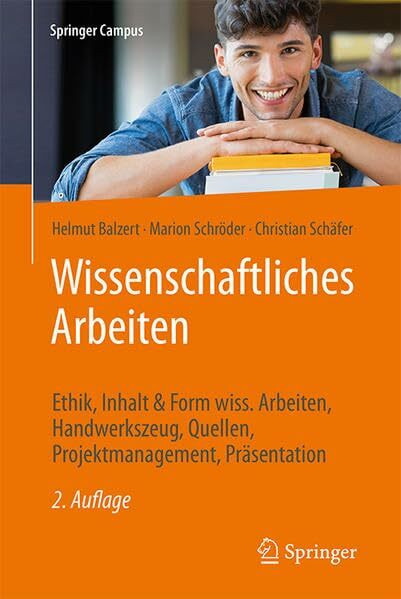 Springer Campus

Helmut Balzert · Marion Schröder · Christian Schäfer

Wissenschaftliches Arbeiten

Ethik, Inhalt & Form wiss. Arbeiten, Handwerkszeug, Quellen, Projektmanagement, Präsentation

2. Auflage

Springer